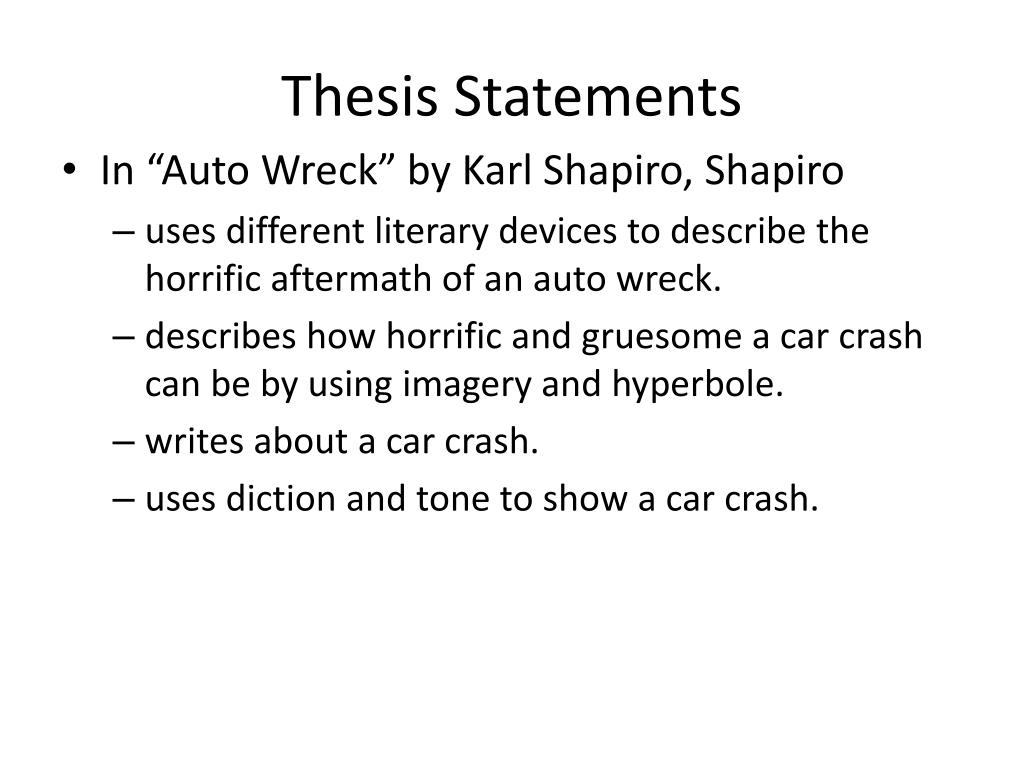 Thesis Statements

• In “Auto Wreck” by Karl Shapiro, Shapiro
– uses different literary devices to describe the horrific aftermath of an auto wreck.
– describes how horrific and gruesome a car crash can be by using imagery and hyperbole.
– writes about a car crash.
– uses diction and tone to show a car crash.